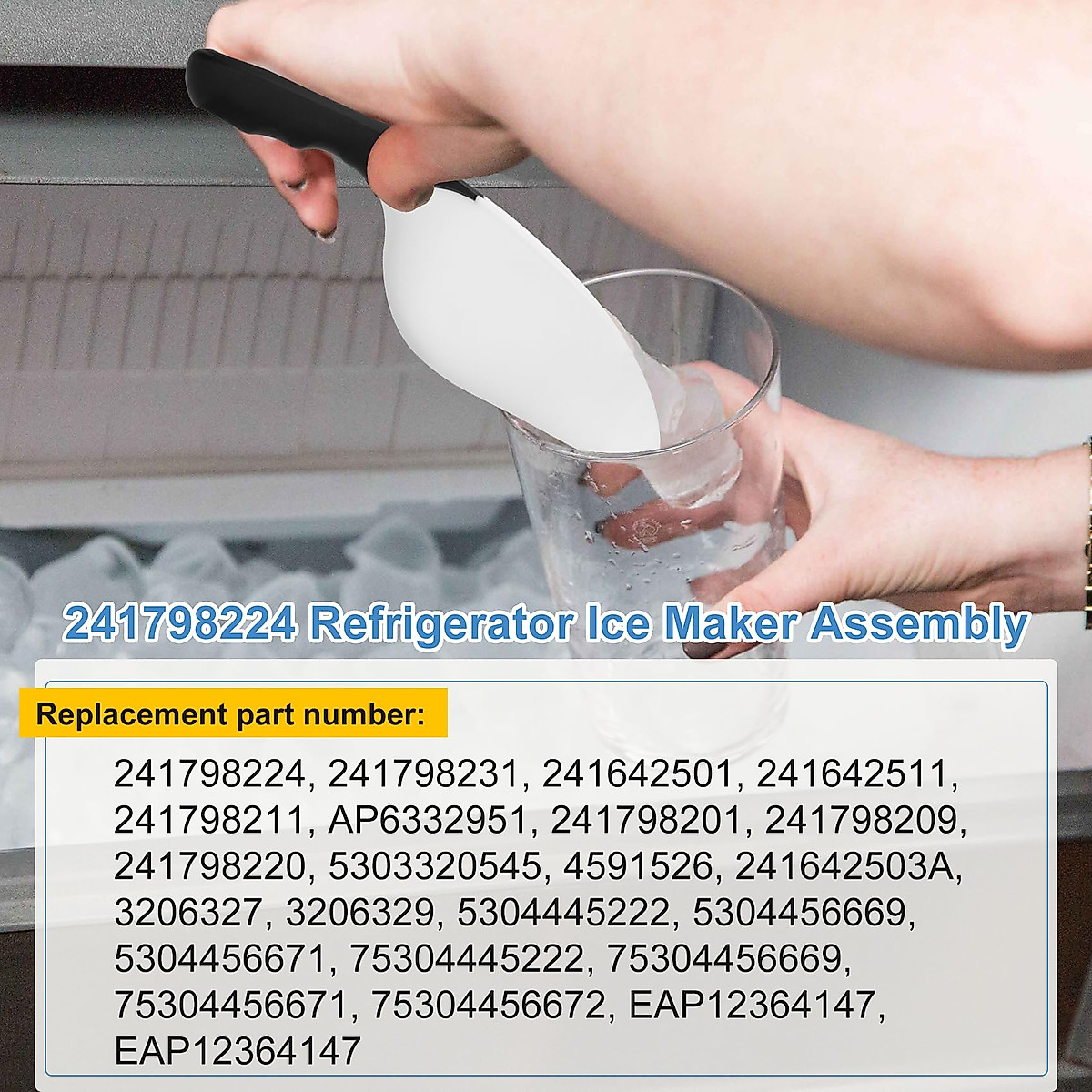 241798224 Refrigerator Ice Maker Assembly

Replacement part number:

241798224, 241798231, 241642501, 241642511, 241798211, AP6332951, 241798201, 241798209, 241798220, 5303320545, 4591526, 241642503A, 3206327, 3206329, 5304445222, 5304456669, 5304456671, 75304445222, 75304456669, 75304456671, 75304456672, EAP12364147, EAP12364147